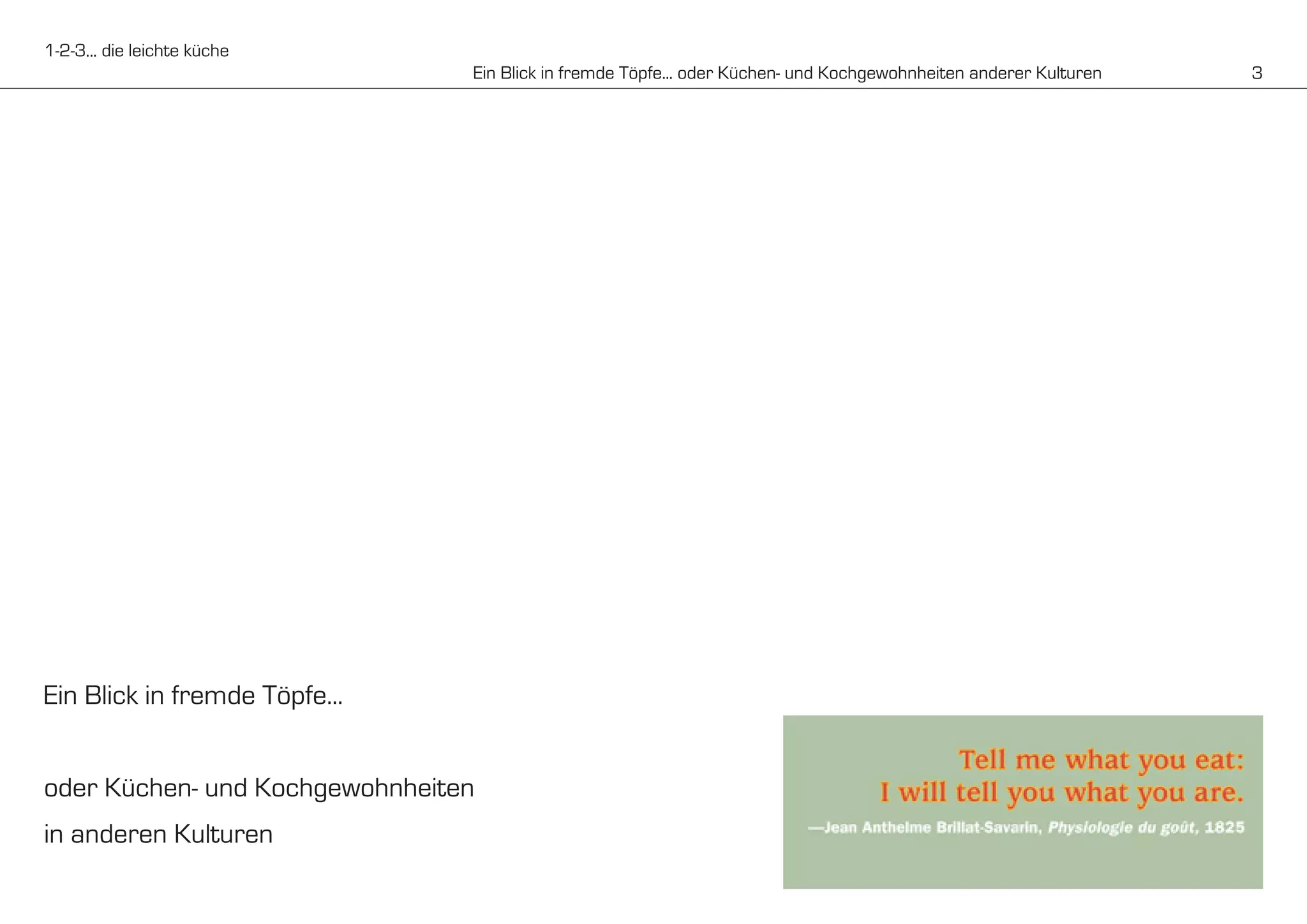 1-2-3... die leichte küche

Ein Blick in fremde Töpfe... oder Küchen- und Kochgewohnheiten anderer Kulturen 3

Ein Blick in fremde Töpfe...

oder Küchen- und Kochgewohnheiten
in anderen Kulturen

Tell me what you eat:
I will tell you what you are.

—Jean Anthelme Brillat-Savarin, Physiologie du goût, 1825